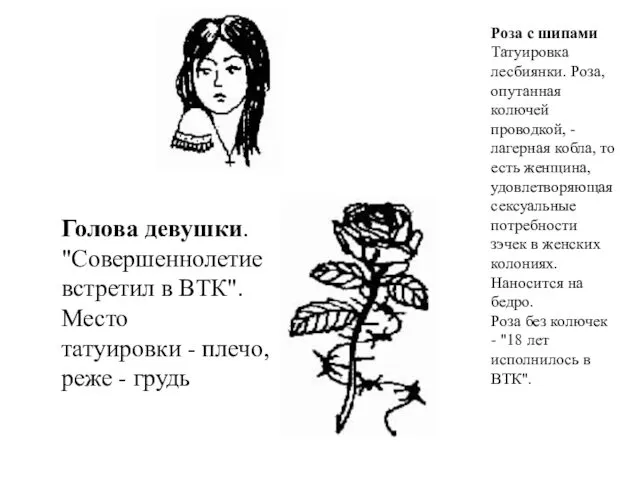 Голова девушки. "Совершеннолетие встретил в ВТК". Место татуировки - плечо, реже - грудь

Роза с шипами
Татуировка лесбиянки. Роза, опутанная колючей проводкой, - лагерная кобла, то есть женщина, удовлетворяющая сексуальные потребности зэчек в женских колониях. Наносится на бедро.
Роза без колючек - "18 лет исполнилось в ВТК".